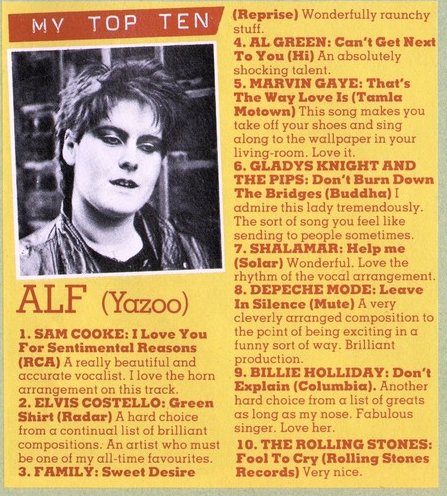 MY TOP TEN

ALF (Yazoo)

1. SAM COOKE: I Love You For Sentimental Reasons (RCA) A really beautiful and accurate vocalist. I love the horn arrangement on this track.

2. ELVIS COSTELLO: Green Shirt (Radar) A hard choice from a continual list of brilliant compositions. An artist who must be one of my all-time favourites.

3. FAMILY: Sweet Desire (Reprise) Wonderfully raunchy stuff.

4. AL GREEN: Can't Get Next To You (Hi) An absolutely shocking talent.

5. MARVIN GAYE: That's The Way Love Is (Tamla Motown) This song makes you take off your shoes and sing along to the wallpaper in your living-room. Love it.

6. GLADYS KNIGHT AND THE PIPS: Don't Burn Down The Bridges (Buddha) I admire this lady tremendously. The sort of song you feel like sending to people sometimes.

7. SHALAMAR: Help me (Solar) Wonderful. Love the rhythm of the vocal arrangement.

8. DEPECHE MODE: Leave In Silence (Mute) A very cleverly arranged composition to the point of being exciting in a funny sort of way. Brilliant production.

9. BILLIE HOLLIDAY: Don't Explain (Columbia). Another hard choice from a list of greats as long as my nose. Fabulous singer. Love her.

10. THE ROLLING STONES: Fool To Cry (Rolling Stones Records) Very nice.